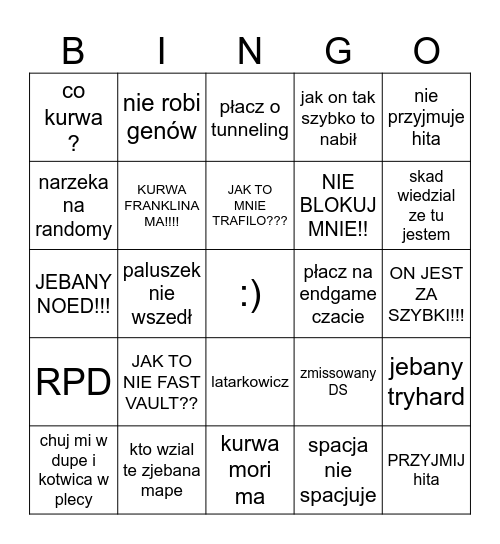 | B | I | N | G | O |
|---|---|---|---|---|
| co kurwa ? | nie robi genów | płacz o tunneling | jak on tak szybko to nabił | nie przyjmuje hita |
| narzeka na randomy | KURWA FRANKLINA MA!!!! | JAK TO MNIE TRAFILO??? | NIE BLOKUJ MNIE!! | skad wiedzial ze tu jestem |
| JEBANY NOED!!! | paluszek nie wszedł | :) | płacz na endgame czacie | ON JEST ZA SZYBKI!!! |
| RPD | JAK TO NIE FAST VAULT?? | latarkowicz | zmissowany DS | jebany tryhard |
| chuj mi w dupe i kotwica w plecy | kto wzial te zjebana mape | kurwa mori ma | spacja nie spacjuje | PRZYJMIJ hita |